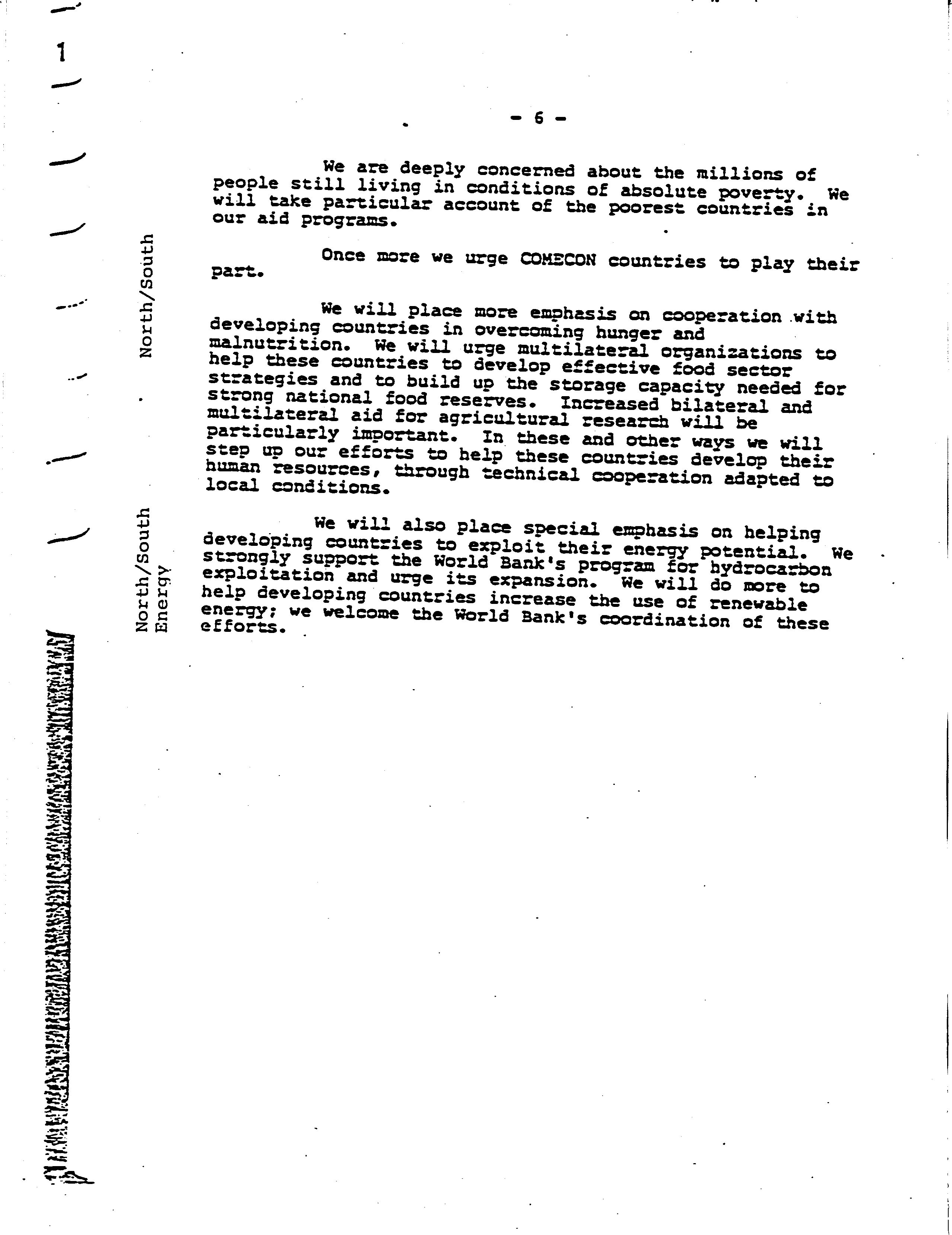 1

- 6 -

We are deeply concerned about the millions of people still living in conditions of absolute poverty. We will take particular account of the poorest countries in our aid programs.

North/South

Once more we urge COMECON countries to play their part.

We will place more emphasis on cooperation with developing countries in overcoming hunger and malnutrition. We will urge multilateral organizations to help these countries to develop effective food sector strategies and to build up the storage capacity needed for strong national food reserves. Increased bilateral and multilateral aid for agricultural research will be particularly important. In these and other ways we will step up our efforts to help these countries develop their human resources, through technical cooperation adapted to local conditions.

North/South
Energy

We will also place special emphasis on helping developing countries to exploit their energy potential. We strongly support the World Bank's program for hydrocarbon exploitation and urge its expansion. We will do more to help developing countries increase the use of renewable energy; we welcome the World Bank's coordination of these efforts.